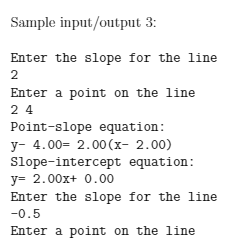 Sample input/output 3:

Enter the slope for the line
2
Enter a point on the line
2 4
Point-slope equation:
y- 4.00= 2.00(x- 2.00)
Slope-intercept equation:
y= 2.00x+ 0.00
Enter the slope for the line
-0.5
Enter a point on the line